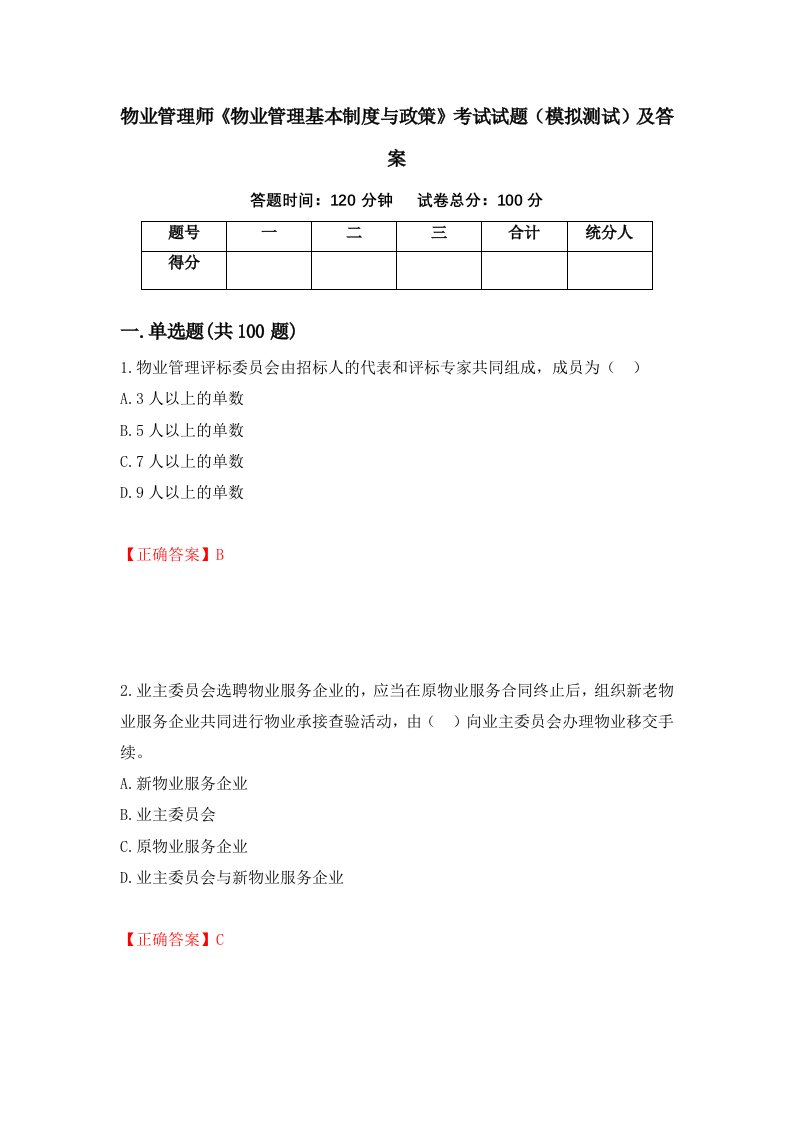 物业管理师《物业管理基本制度与政策》考试试题（模拟测试）及答案

答题时间：120 分钟　　试卷总分：100 分

| 题号 | 一 | 二 | 三 | 合计 | 统分人 |
|---|---|---|---|---|---|
| 得分 | | | | | |

一.单选题(共 100 题)

1.物业管理评标委员会由招标人的代表和评标专家共同组成，成员为（　）
A.3 人以上的单数
B.5 人以上的单数
C.7 人以上的单数
D.9 人以上的单数

【正确答案】B

2.业主委员会选聘物业服务企业的，应当在原物业服务合同终止后，组织新老物业服务企业共同进行物业承接查验活动，由（　）向业主委员会办理物业移交手续。
A.新物业服务企业
B.业主委员会
C.原物业服务企业
D.业主委员会与新物业服务企业

【正确答案】C